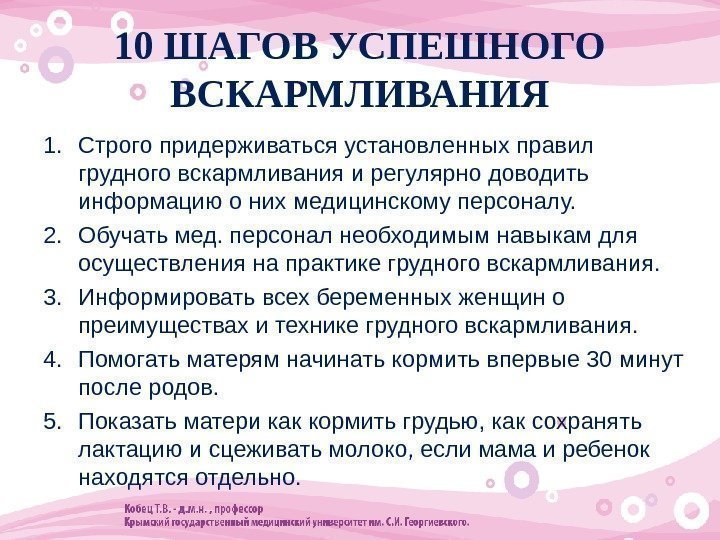 10 ШАГОВ УСПЕШНОГО ВСКАРМЛИВАНИЯ

1. Строго придерживаться установленных правил грудного вскармливания и регулярно доводить информацию о них медицинскому персоналу.
2. Обучать мед. персонал необходимым навыкам для осуществления на практике грудного вскармливания.
3. Информировать всех беременных женщин о преимуществах и технике грудного вскармливания.
4. Помогать матерям начинать кормить впервые 30 минут после родов.
5. Показать матери как кормить грудью, как сохранять лактацию и сцеживать молоко, если мама и ребенок находятся отдельно.

Кобец Т.В. - д.м.н. , профессор
Крымский государственный медицинский университет им. С.И. Георгиевского.